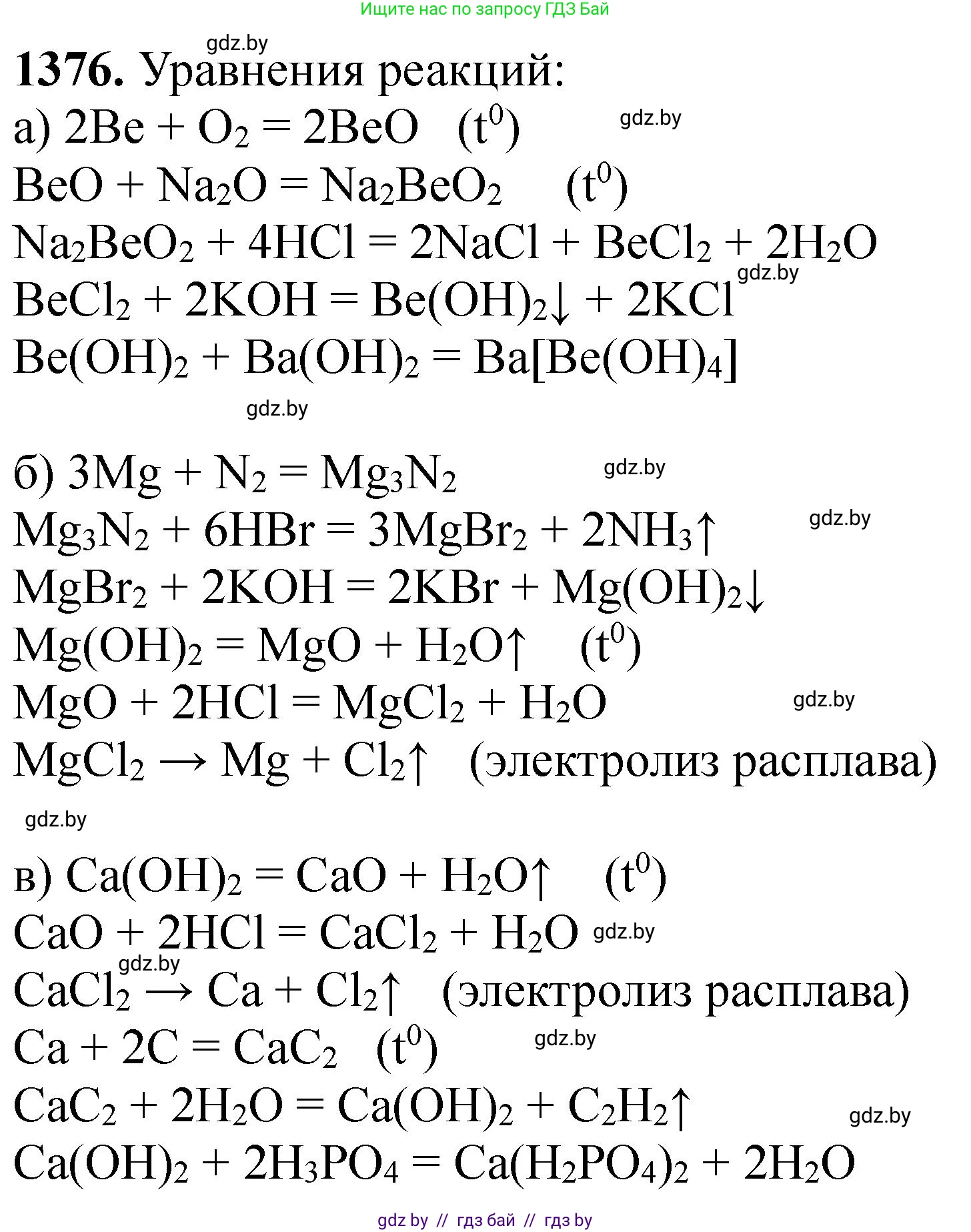 Ищите нас по запросу ГДЗ Бай

gdz.by

**1376.** Уравнения реакций:

а) $2Be + O_2 = 2BeO$ $(t^0)$

gdz.by

$BeO + Na_2O = Na_2BeO_2$ $(t^0)$

$Na_2BeO_2 + 4HCl = 2NaCl + BeCl_2 + 2H_2O$

gdz.by

$BeCl_2 + 2KOH = Be(OH)_2\downarrow + 2KCl$

$Be(OH)_2 + Ba(OH)_2 = Ba[Be(OH)_4]$

gdz.by

б) $3Mg + N_2 = Mg_3N_2$

gdz.by

$Mg_3N_2 + 6HBr = 3MgBr_2 + 2NH_3\uparrow$

gdz.by

$MgBr_2 + 2KOH = 2KBr + Mg(OH)_2\downarrow$

$Mg(OH)_2 = MgO + H_2O\uparrow$ $(t^0)$

$MgO + 2HCl = MgCl_2 + H_2O$

gdz.by

$MgCl_2 \rightarrow Mg + Cl_2\uparrow$ (электролиз расплава)

gdz.by

в) $Ca(OH)_2 = CaO + H_2O\uparrow$ $(t^0)$

$CaO + 2HCl = CaCl_2 + H_2O$

gdz.by

gdz.by

$CaCl_2 \rightarrow Ca + Cl_2\uparrow$ (электролиз расплава)

$Ca + 2C = CaC_2$ $(t^0)$

gdz.by

$CaC_2 + 2H_2O = Ca(OH)_2 + C_2H_2\uparrow$

gdz.by

$Ca(OH)_2 + 2H_3PO_4 = Ca(H_2PO_4)_2 + 2H_2O$

gdz by // гдз бай // гдз by